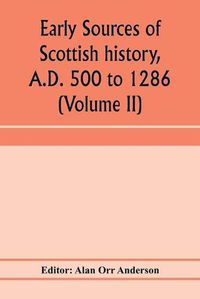 Early Sources of Scottish history, A.D. 500 to 1286 (Volume II)

Editor: Alan Orr Anderson